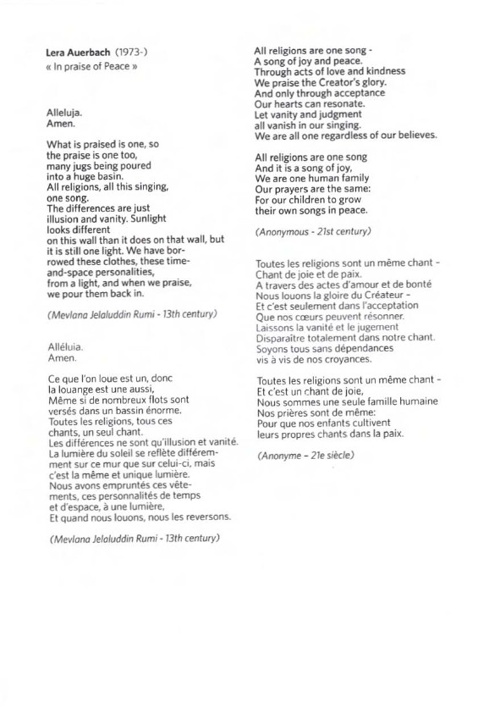 **Lera Auerbach** (1973-)
« In praise of Peace »

Alleluja.
Amen.

What is praised is one, so
the praise is one too,
many jugs being poured
into a huge basin.
All religions, all this singing,
one song.
The differences are just
illusion and vanity. Sunlight
looks different
on this wall than it does on that wall, but
it is still one light. We have borrowed these clothes, these time-and-space personalities,
from a light, and when we praise,
we pour them back in.

(Mevlana Jelaluddin Rumi - 13th century)

Alléluia.
Amen.

Ce que l'on loue est un, donc
la louange est une aussi,
Même si de nombreux flots sont
versés dans un bassin énorme.
Toutes les religions, tous ces
chants, un seul chant.
Les différences ne sont qu'illusion et vanité.
La lumière du soleil se reflète différemment sur ce mur que sur celui-ci, mais
c'est la même et unique lumière.
Nous avons empruntés ces vêtements, ces personnalités de temps
et d'espace, à une lumière,
Et quand nous louons, nous les reversons.

(Mevlana Jelaluddin Rumi - 13th century)

All religions are one song -
A song of joy and peace.
Through acts of love and kindness
We praise the Creator's glory.
And only through acceptance
Our hearts can resonate.
Let vanity and judgment
all vanish in our singing.
We are all one regardless of our believes.

All religions are one song
And it is a song of joy,
We are one human family
Our prayers are the same:
For our children to grow
their own songs in peace.

(Anonymous - 21st century)

Toutes les religions sont un même chant -
Chant de joie et de paix.
A travers des actes d'amour et de bonté
Nous louons la gloire du Créateur -
Et c'est seulement dans l'acceptation
Que nos cœurs peuvent résonner.
Laissons la vanité et le jugement
Disparaître totalement dans notre chant.
Soyons tous sans dépendances
vis à vis de nos croyances.

Toutes les religions sont un même chant -
Et c'est un chant de joie,
Nous sommes une seule famille humaine
Nos prières sont de même:
Pour que nos enfants cultivent
leurs propres chants dans la paix.

(Anonyme - 21e siècle)